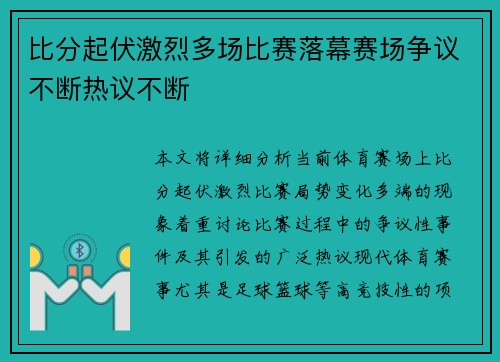 比分起伏激烈多场比赛落幕赛场争议不断热议不断

本文将详细分析当前体育赛场上比分起伏激烈比赛局势变化多端的现象着重讨论比赛过程中的争议性事件及其引发的广泛热议现代体育赛事尤其是足球篮球等高竞技性的项